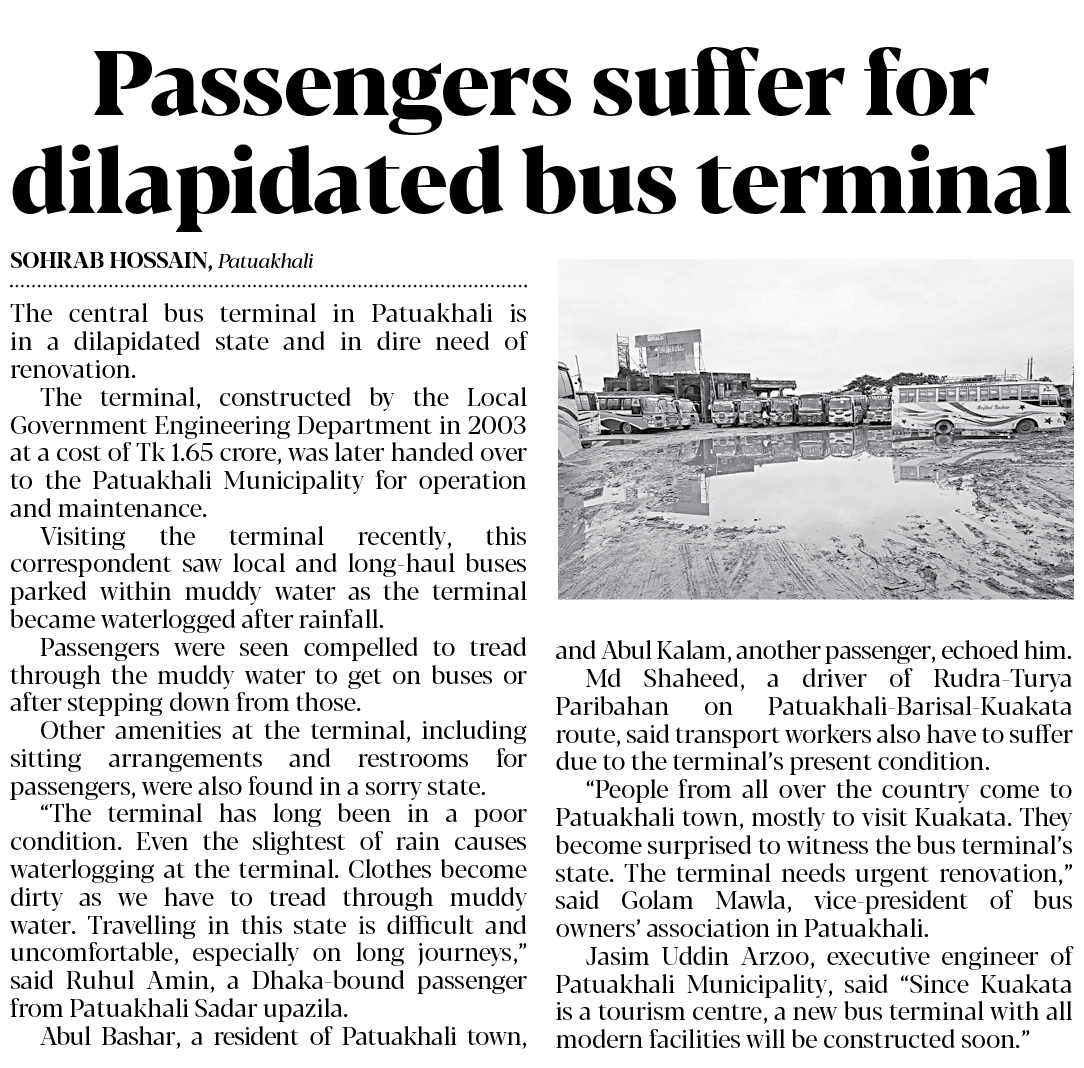 Passengers suffer for dilapidated bus terminal

SOHRAB HOSSAIN, Patuakhali

The central bus terminal in Patuakhali is in a dilapidated state and in dire need of renovation.

The terminal, constructed by the Local Government Engineering Department in 2003 at a cost of Tk 1.65 crore, was later handed over to the Patuakhali Municipality for operation and maintenance.

Visiting the terminal recently, this correspondent saw local and long-haul buses parked within muddy water as the terminal became waterlogged after rainfall.

Passengers were seen compelled to tread through the muddy water to get on buses or after stepping down from those.

Other amenities at the terminal, including sitting arrangements and restrooms for passengers, were also found in a sorry state.

"The terminal has long been in a poor condition. Even the slightest of rain causes waterlogging at the terminal. Clothes become dirty as we have to tread through muddy water. Travelling in this state is difficult and uncomfortable, especially on long journeys," said Ruhul Amin, a Dhaka-bound passenger from Patuakhali Sadar upazila.

Abul Bashar, a resident of Patuakhali town, and Abul Kalam, another passenger, echoed him.

Md Shaheed, a driver of Rudra-Turya Paribahan on Patuakhali-Barisal-Kuakata route, said transport workers also have to suffer due to the terminal's present condition.

"People from all over the country come to Patuakhali town, mostly to visit Kuakata. They become surprised to witness the bus terminal's state. The terminal needs urgent renovation," said Golam Mawla, vice-president of bus owners' association in Patuakhali.

Jasim Uddin Arzoo, executive engineer of Patuakhali Municipality, said "Since Kuakata is a tourism centre, a new bus terminal with all modern facilities will be constructed soon."